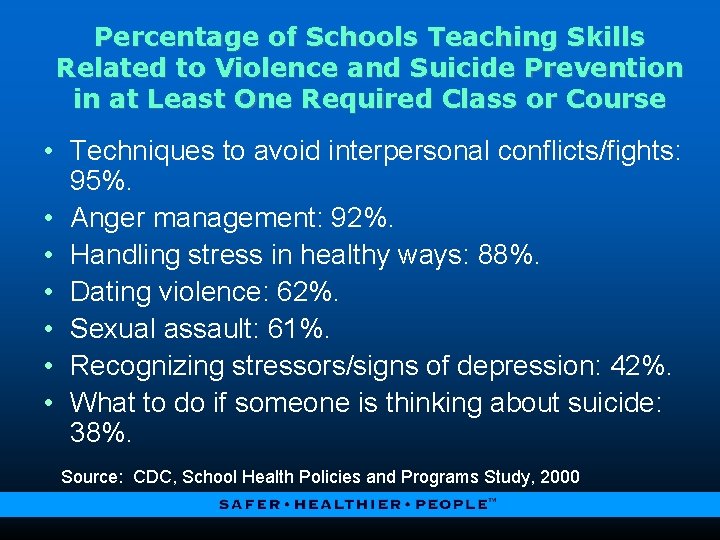 Percentage of Schools Teaching Skills Related to Violence and Suicide Prevention in at Least One Required Class or Course

• Techniques to avoid interpersonal conflicts/fights: 95%.
• Anger management: 92%.
• Handling stress in healthy ways: 88%.
• Dating violence: 62%.
• Sexual assault: 61%.
• Recognizing stressors/signs of depression: 42%.
• What to do if someone is thinking about suicide: 38%.

Source: CDC, School Health Policies and Programs Study, 2000

SAFER • HEALTHIER • PEOPLE™